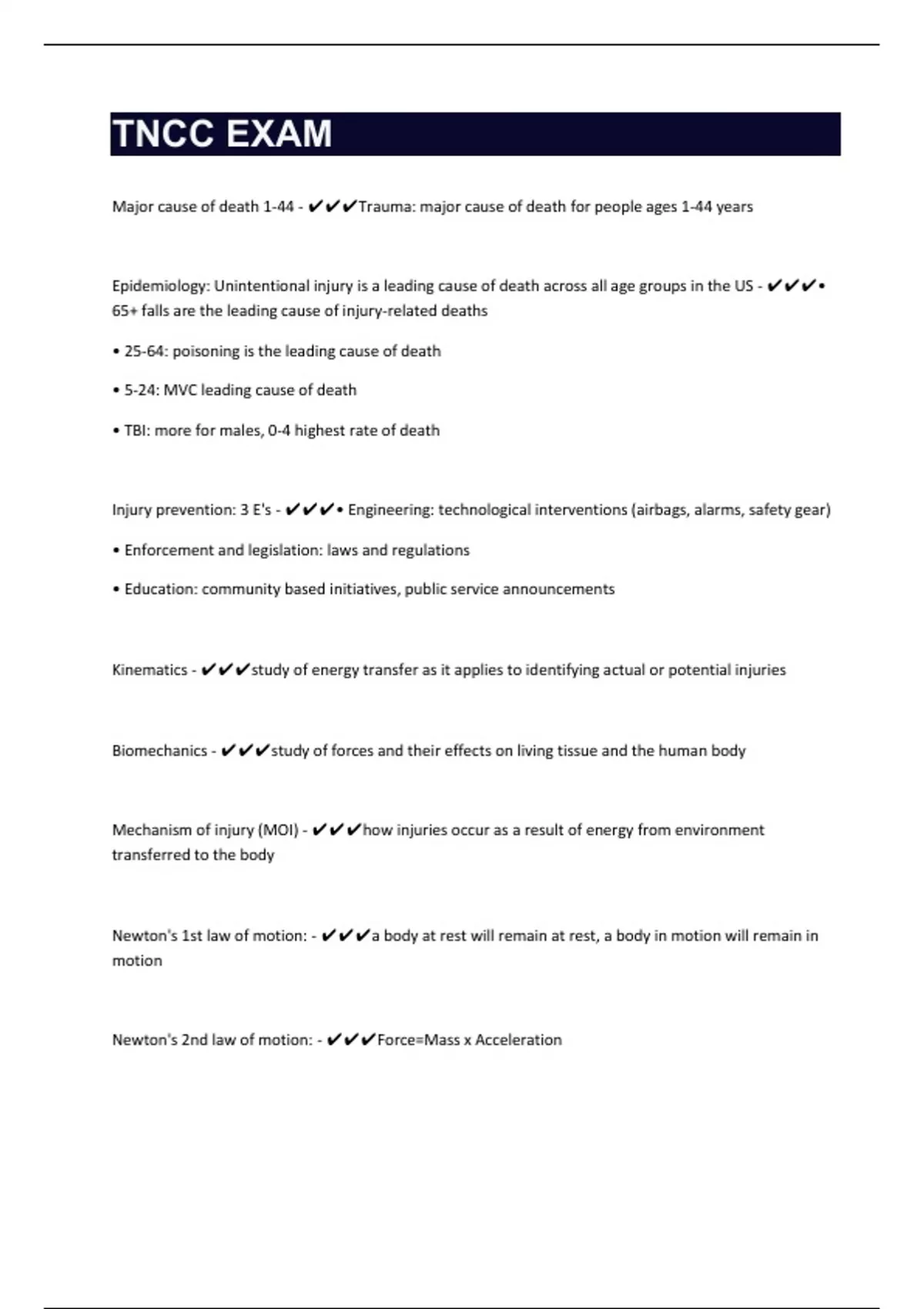 TNCC EXAM

Major cause of death 1-44 - ✔✔✔Trauma: major cause of death for people ages 1-44 years

Epidemiology: Unintentional injury is a leading cause of death across all age groups in the US - ✔✔✔• 65+ falls are the leading cause of injury-related deaths

• 25-64: poisoning is the leading cause of death

• 5-24: MVC leading cause of death

• TBI: more for males, 0-4 highest rate of death

Injury prevention: 3 E's - ✔✔✔• Engineering: technological interventions (airbags, alarms, safety gear)

• Enforcement and legislation: laws and regulations

• Education: community based initiatives, public service announcements

Kinematics - ✔✔✔study of energy transfer as it applies to identifying actual or potential injuries

Biomechanics - ✔✔✔study of forces and their effects on living tissue and the human body

Mechanism of injury (MOI) - ✔✔✔how injuries occur as a result of energy from environment transferred to the body

Newton's 1st law of motion: - ✔✔✔a body at rest will remain at rest, a body in motion will remain in motion

Newton's 2nd law of motion: - ✔✔✔Force=Mass x Acceleration